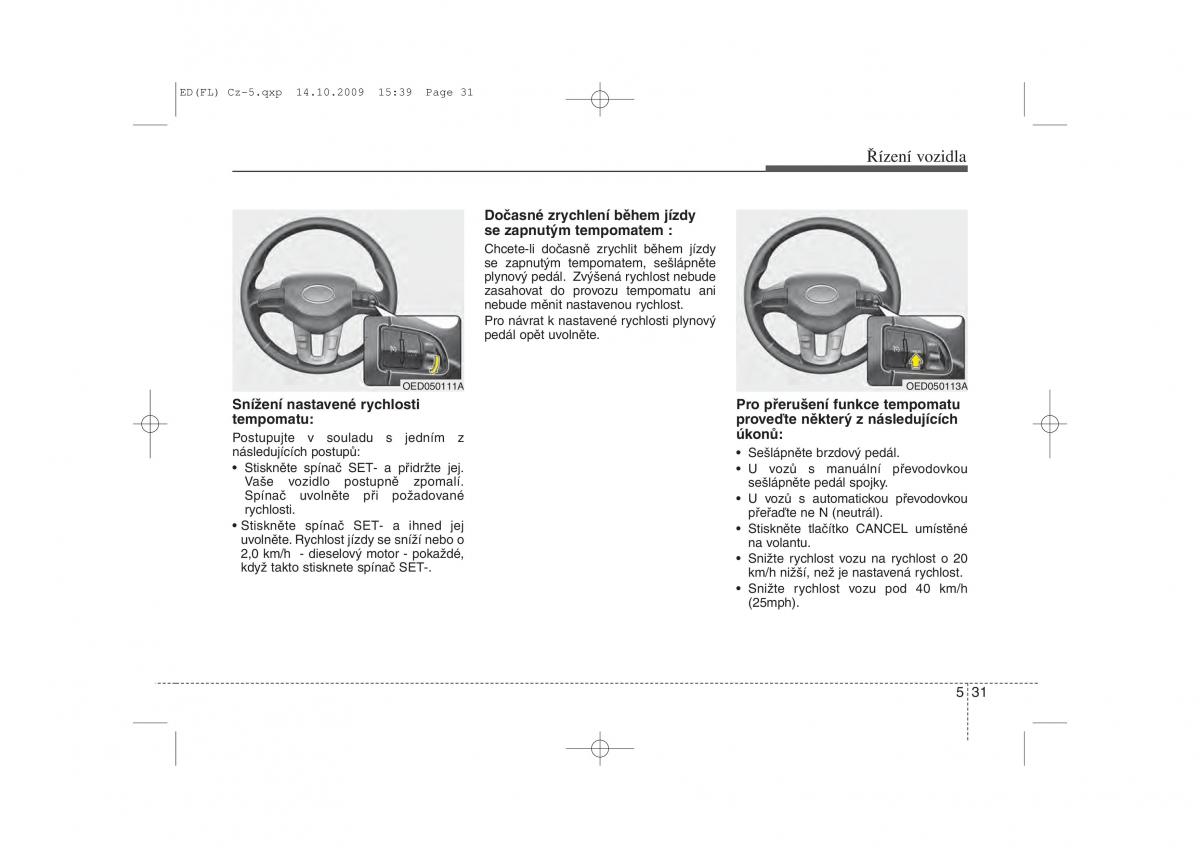 ED(FL) Cz-5.qxp 14.10.2009 15:39 Page 31

Řízení vozidla

OED050111A

Snížení nastavené rychlosti tempomatu:

Postupujte v souladu s jedním z následujících postupů:

• Stiskněte spínač SET- a přidržte jej. Vaše vozidlo postupně zpomalí. Spínač uvolněte při požadované rychlosti.
• Stiskněte spínač SET- a ihned jej uvolněte. Rychlost jízdy se sníží nebo o 2,0 km/h - dieselový motor - pokaždé, když takto stisknete spínač SET-.

Dočasné zrychlení během jízdy se zapnutým tempomatem :

Chcete-li dočasně zrychlit během jízdy se zapnutým tempomatem, sešlápněte plynový pedál. Zvýšená rychlost nebude zasahovat do provozu tempomatu ani nebude měnit nastavenou rychlost.

Pro návrat k nastavené rychlosti plynový pedál opět uvolněte.

OED050113A

Pro přerušení funkce tempomatu proveďte některý z následujících úkonů:

• Sešlápněte brzdový pedál.
• U vozů s manuální převodovkou sešlápněte pedál spojky.
• U vozů s automatickou převodovkou přeřaďte ne N (neutrál).
• Stiskněte tlačítko CANCEL umístěné na volantu.
• Snižte rychlost vozu na rychlost o 20 km/h nižší, než je nastavená rychlost.
• Snižte rychlost vozu pod 40 km/h (25mph).

5 31